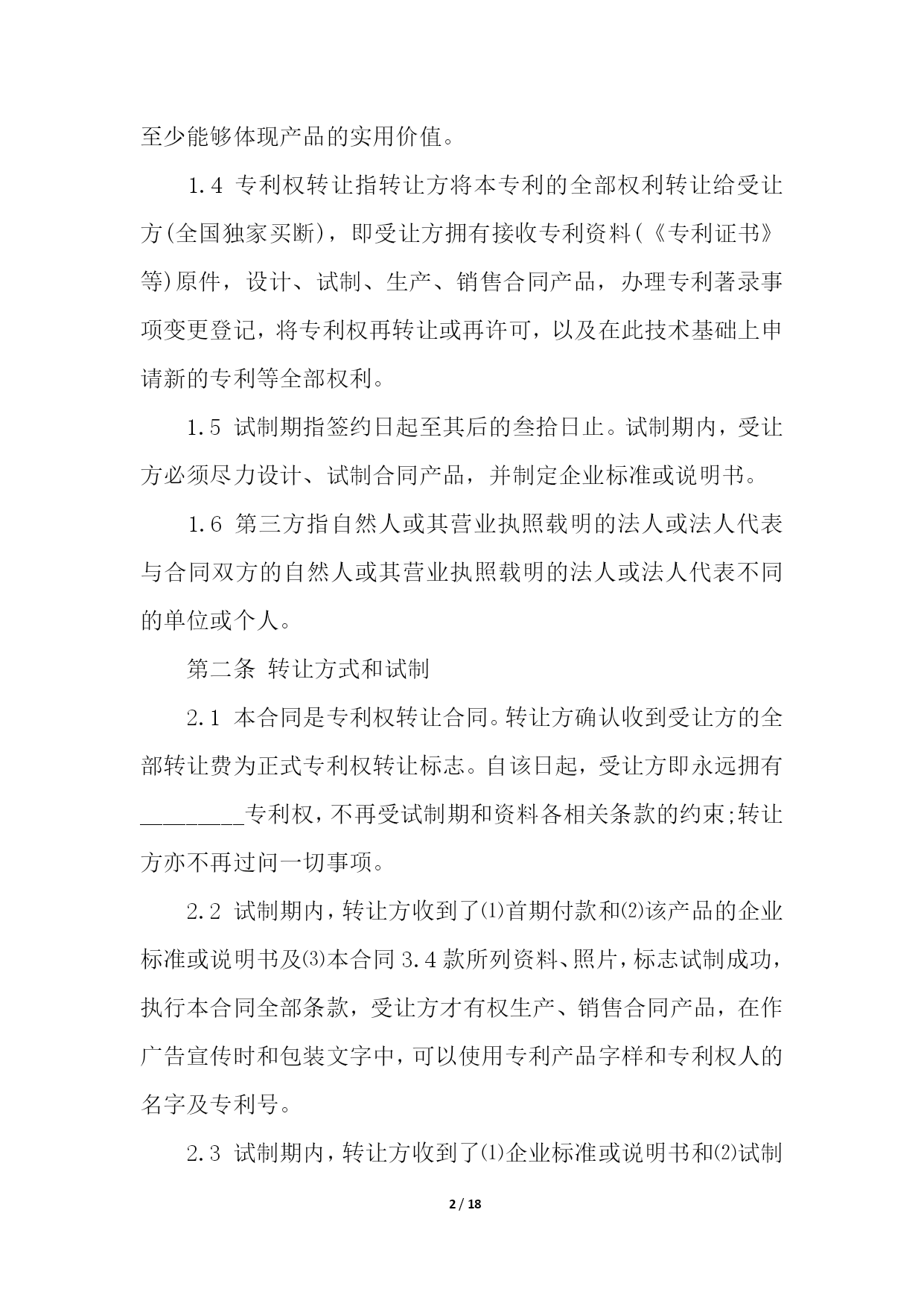 至少能够体现产品的实用价值。

1.4 专利权转让指转让方将本专利的全部权利转让给受让方(全国独家买断)，即受让方拥有接收专利资料(《专利证书》等)原件，设计、试制、生产、销售合同产品，办理专利著录事项变更登记，将专利权再转让或再许可，以及在此技术基础上申请新的专利等全部权利。

1.5 试制期指签约日起至其后的叁拾日止。试制期内，受让方必须尽力设计、试制合同产品，并制定企业标准或说明书。

1.6 第三方指自然人或其营业执照载明的法人或法人代表与合同双方的自然人或其营业执照载明的法人或法人代表不同的单位或个人。

第二条 转让方式和试制

2.1 本合同是专利权转让合同。转让方确认收到受让方的全部转让费为正式专利权转让标志。自该日起，受让方即永远拥有________专利权，不再受试制期和资料各相关条款的约束;转让方亦不再过问一切事项。

2.2 试制期内，转让方收到了⑴首期付款和⑵该产品的企业标准或说明书及⑶本合同 3.4 款所列资料、照片，标志试制成功，执行本合同全部条款，受让方才有权生产、销售合同产品，在作广告宣传时和包装文字中，可以使用专利产品字样和专利权人的名字及专利号。

2.3 试制期内，转让方收到了⑴企业标准或说明书和⑵试制

2 / 18